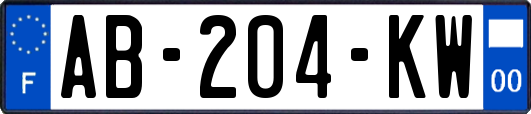 F
AB-204-KW
00